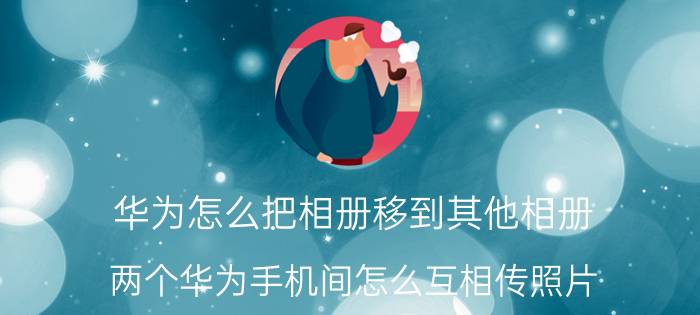 华为怎么把相册移到其他相册

两个华为手机间怎么互相传照片